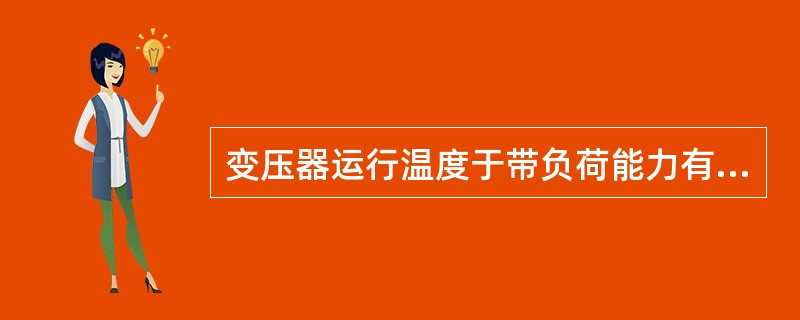 变压器运行温度于带负荷能力有...